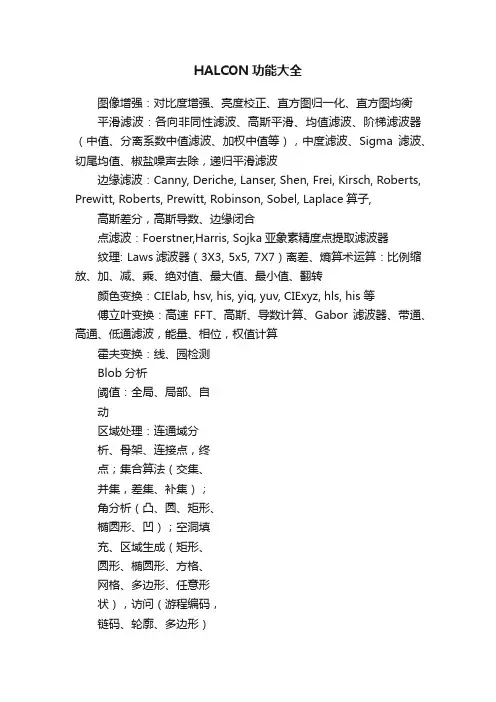 HALCON 功能大全

图像增强：对比度增强、亮度校正、直方图归一化、直方图均衡

平滑滤波：各向非同性滤波、高斯平滑、均值滤波、阶梯滤波器（中值、分离系数中值滤波、加权中值等），中度滤波、Sigma 滤波、切尾均值、椒盐噪声去除，递归平滑滤波

边缘滤波：Canny, Deriche, Lanser, Shen, Frei, Kirsch, Roberts, Prewitt, Roberts, Prewitt, Robinson, Sobel, Laplace 算子,

高斯差分，高斯导数、边缘闭合

点滤波：Foerstner,Harris, Sojka 亚象素精度点提取滤波器

纹理: Laws 滤波器（3X3, 5x5, 7X7）离差、熵算术运算：比例缩放、加、减、乘、绝对值、最大值、最小值、翻转

颜色变换：CIElab, hsv, his, yiq, yuv, CIExyz, hls, his 等

傅立叶变换：高速 FFT、高斯、导数计算、Gabor 滤波器、带通、高通、低通滤波，能量、相位，权值计算

霍夫变换：线、园检测

Blob 分析

阈值：全局、局部、自动

区域处理：连通域分析、骨架、连接点，终点；集合算法（交集、并集，差集、补集）；角分析（凸、圆、矩形、椭圆形、凹）；空洞填充、区域生成（矩形、圆形、椭圆形、方格、网格、多边形、任意形状），访问（游程编码，链码、轮廓、多边形）